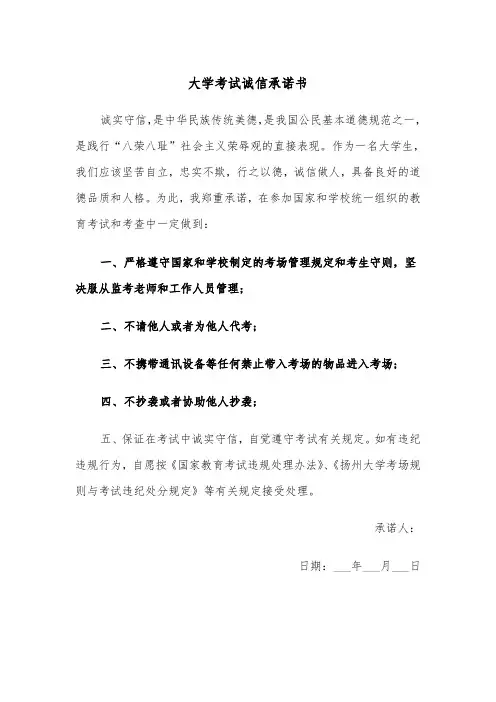 大学考试诚信承诺书

诚实守信，是中华民族传统美德，是我国公民基本道德规范之一，是践行“八荣八耻”社会主义荣辱观的直接表现。作为一名大学生，我们应该坚苦自立，忠实不欺，行之以德，诚信做人，具备良好的道德品质和人格。为此，我郑重承诺，在参加国家和学校统一组织的教育考试和考查中一定做到：

一、严格遵守国家和学校制定的考场管理规定和考生守则，坚决服从监考老师和工作人员管理；

二、不请他人或者为他人代考；

三、不携带通讯设备等任何禁止带入考场的物品进入考场；

四、不抄袭或者协助他人抄袭；

五、保证在考试中诚实守信，自觉遵守考试有关规定。如有违纪违规行为，自愿按《国家教育考试违规处理办法》、《扬州大学考场规则与考试违纪处分规定》等有关规定接受处理。

承诺人：

日期：___年___月___日